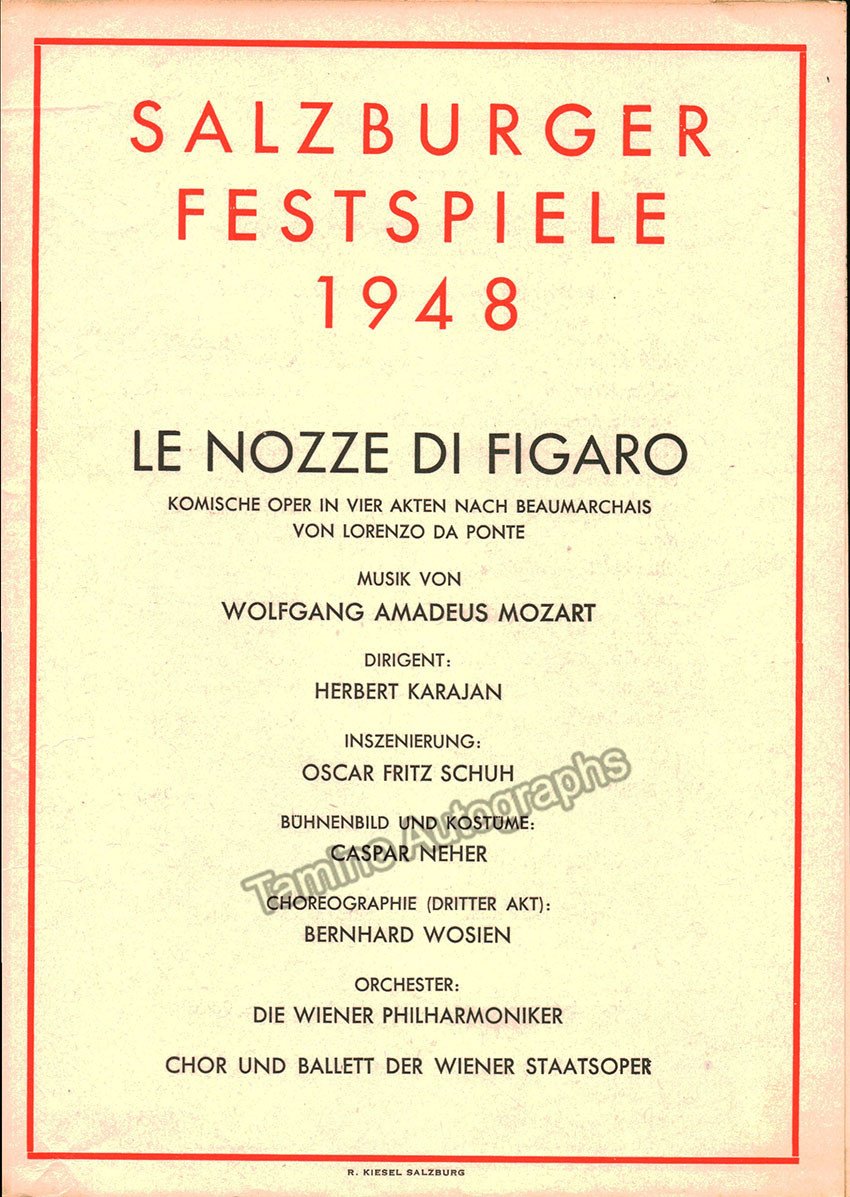 SALZBURGER FESTSPIELE 1948

LE NOZZE DI FIGARO

KOMISCHE OPER IN VIER AKTEN NACH BEAUMARCHAIS VON LORENZO DA PONTE

MUSIK VON

WOLFGANG AMADEUS MOZART

DIRIGENT:

HERBERT KARAJAN

INSZENIERUNG:

OSCAR FRITZ SCHUH

BÜHNENBILD UND KOSTÜME:

CASPAR NEHER

CHOREOGRAPHIE (DRITTER AKT):

BERNHARD WOSIEN

ORCHESTER:

DIE WIENER PHILHARMONIKER

CHOR UND BALLETT DER WIENER STAATSOPER

Tamino Autographs

R. KIESEL SALZBURG